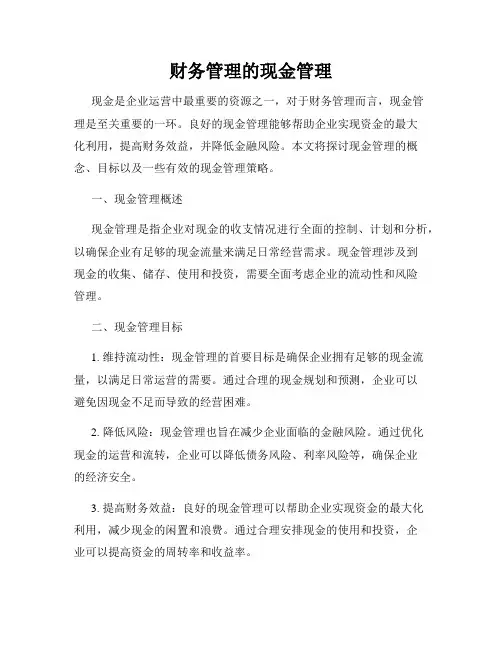 财务管理的现金管理

现金是企业运营中最重要的资源之一，对于财务管理而言，现金管理是至关重要的一环。良好的现金管理能够帮助企业实现资金的最大化利用，提高财务效益，并降低金融风险。本文将探讨现金管理的概念、目标以及一些有效的现金管理策略。

一、现金管理概述

现金管理是指企业对现金的收支情况进行全面的控制、计划和分析，以确保企业有足够的现金流量来满足日常经营需求。现金管理涉及到现金的收集、储存、使用和投资，需要全面考虑企业的流动性和风险管理。

二、现金管理目标

1. 维持流动性：现金管理的首要目标是确保企业拥有足够的现金流量，以满足日常运营的需要。通过合理的现金规划和预测，企业可以避免因现金不足而导致的经营困难。

2. 降低风险：现金管理也旨在减少企业面临的金融风险。通过优化现金的运营和流转，企业可以降低债务风险、利率风险等，确保企业的经济安全。

3. 提高财务效益：良好的现金管理可以帮助企业实现资金的最大化利用，减少现金的闲置和浪费。通过合理安排现金的使用和投资，企业可以提高资金的周转率和收益率。